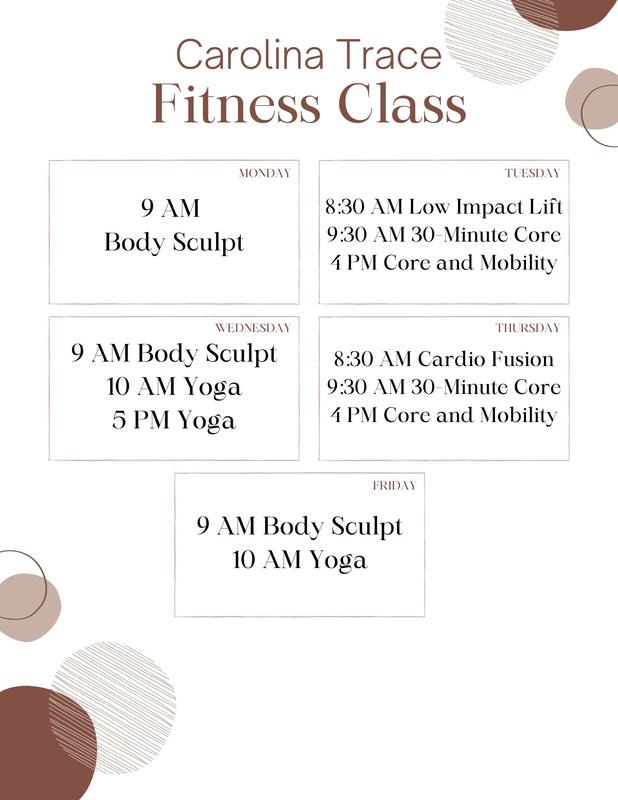 Carolina Trace
Fitness Class

MONDAY
9 AM
Body Sculpt

TUESDAY
8:30 AM Low Impact Lift
9:30 AM 30-Minute Core
4 PM Core and Mobility

WEDNESDAY
9 AM Body Sculpt
10 AM Yoga
5 PM Yoga

THURSDAY
8:30 AM Cardio Fusion
9:30 AM 30-Minute Core
4 PM Core and Mobility

FRIDAY
9 AM Body Sculpt
10 AM Yoga